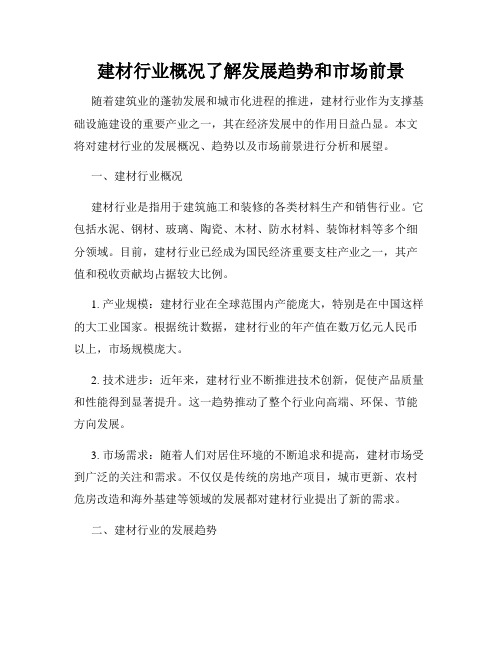 建材行业概况了解发展趋势和市场前景

随着建筑业的蓬勃发展和城市化进程的推进，建材行业作为支撑基础设施建设的重要产业之一，其在经济发展中的作用日益凸显。本文将对建材行业的发展概况、趋势以及市场前景进行分析和展望。

一、建材行业概况

建材行业是指用于建筑施工和装修的各类材料生产和销售行业。它包括水泥、钢材、玻璃、陶瓷、木材、防水材料、装饰材料等多个细分领域。目前，建材行业已经成为国民经济重要支柱产业之一，其产值和税收贡献均占据较大比例。

1. 产业规模：建材行业在全球范围内产能庞大，特别是在中国这样的大工业国家。根据统计数据，建材行业的年产值在数万亿元人民币以上，市场规模庞大。

2. 技术进步：近年来，建材行业不断推进技术创新，促使产品质量和性能得到显著提升。这一趋势推动了整个行业向高端、环保、节能方向发展。

3. 市场需求：随着人们对居住环境的不断追求和提高，建材市场受到广泛的关注和需求。不仅仅是传统的房地产项目，城市更新、农村危房改造和海外基建等领域的发展都对建材行业提出了新的需求。

二、建材行业的发展趋势